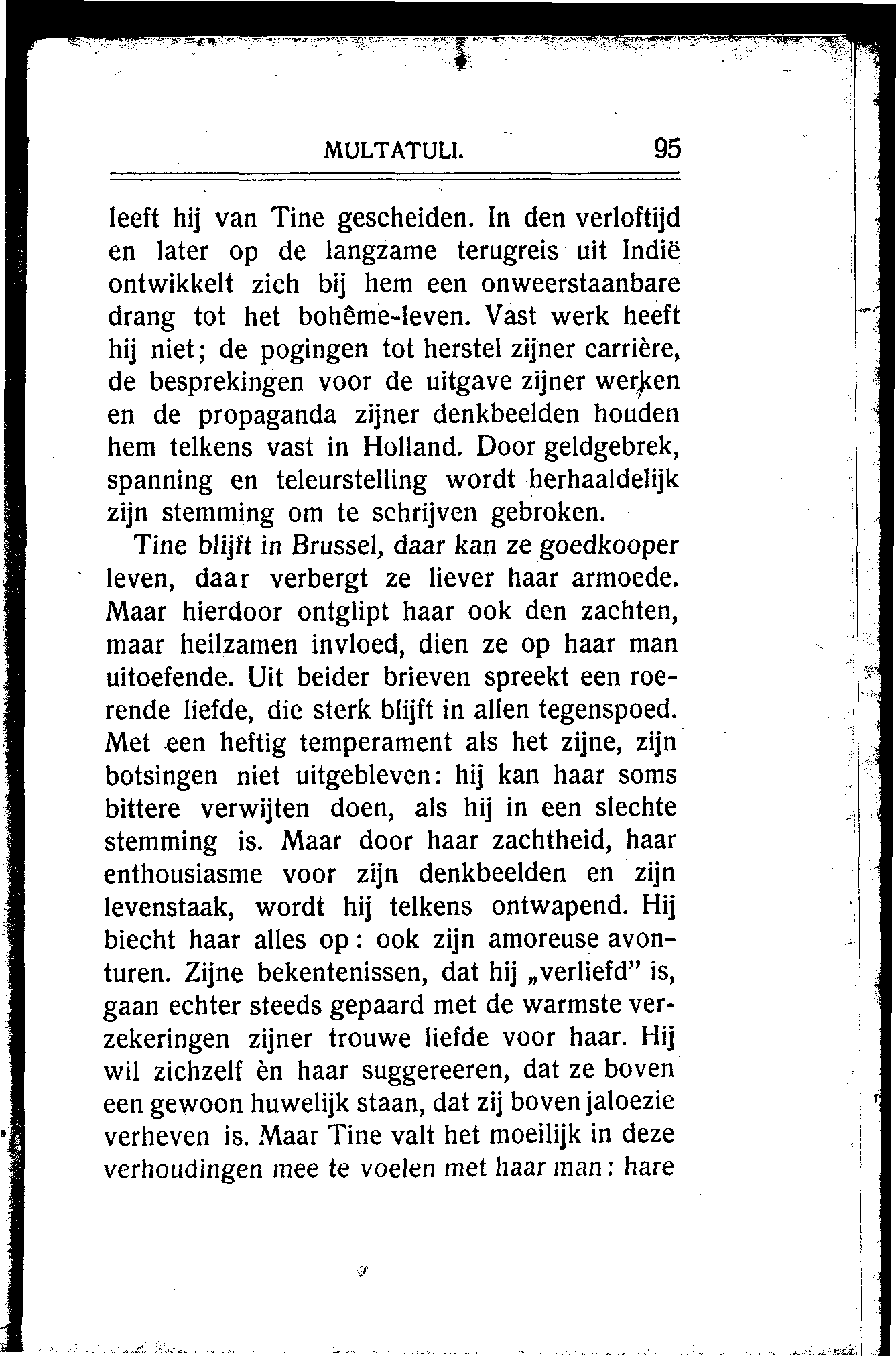 MULTATULI. 95

leeft hij van Tine gescheiden. In den verloftijd en later op de langzame terugreis uit Indië ontwikkelt zich bij hem een onweerstaanbare drang tot het bohême-leven. Vast werk heeft hij niet; de pogingen tot herstel zijner carrière, de besprekingen voor de uitgave zijner werken en de propaganda zijner denkbeelden houden hem telkens vast in Holland. Door geldgebrek, spanning en teleurstelling wordt herhaaldelijk zijn stemming om te schrijven gebroken.

Tine blijft in Brussel, daar kan ze goedkooper leven, daar verbergt ze liever haar armoede. Maar hierdoor ontglipt haar ook den zachten, maar heilzamen invloed, dien ze op haar man uitoefende. Uit beider brieven spreekt een roerende liefde, die sterk blijft in allen tegenspoed. Met een heftig temperament als het zijne, zijn botsingen niet uitgebleven: hij kan haar soms bittere verwijten doen, als hij in een slechte stemming is. Maar door haar zachtheid, haar enthousiasme voor zijn denkbeelden en zijn levenstaak, wordt hij telkens ontwapend. Hij biecht haar alles op: ook zijn amoreuse avonturen. Zijne bekentenissen, dat hij „verliefd" is, gaan echter steeds gepaard met de warmste verzekeringen zijner trouwe liefde voor haar. Hij wil zichzelf èn haar suggereeren, dat ze boven een gewoon huwelijk staan, dat zij boven jaloezie verheven is. Maar Tine valt het moeilijk in deze verhoudingen mee te voelen met haar man: hare